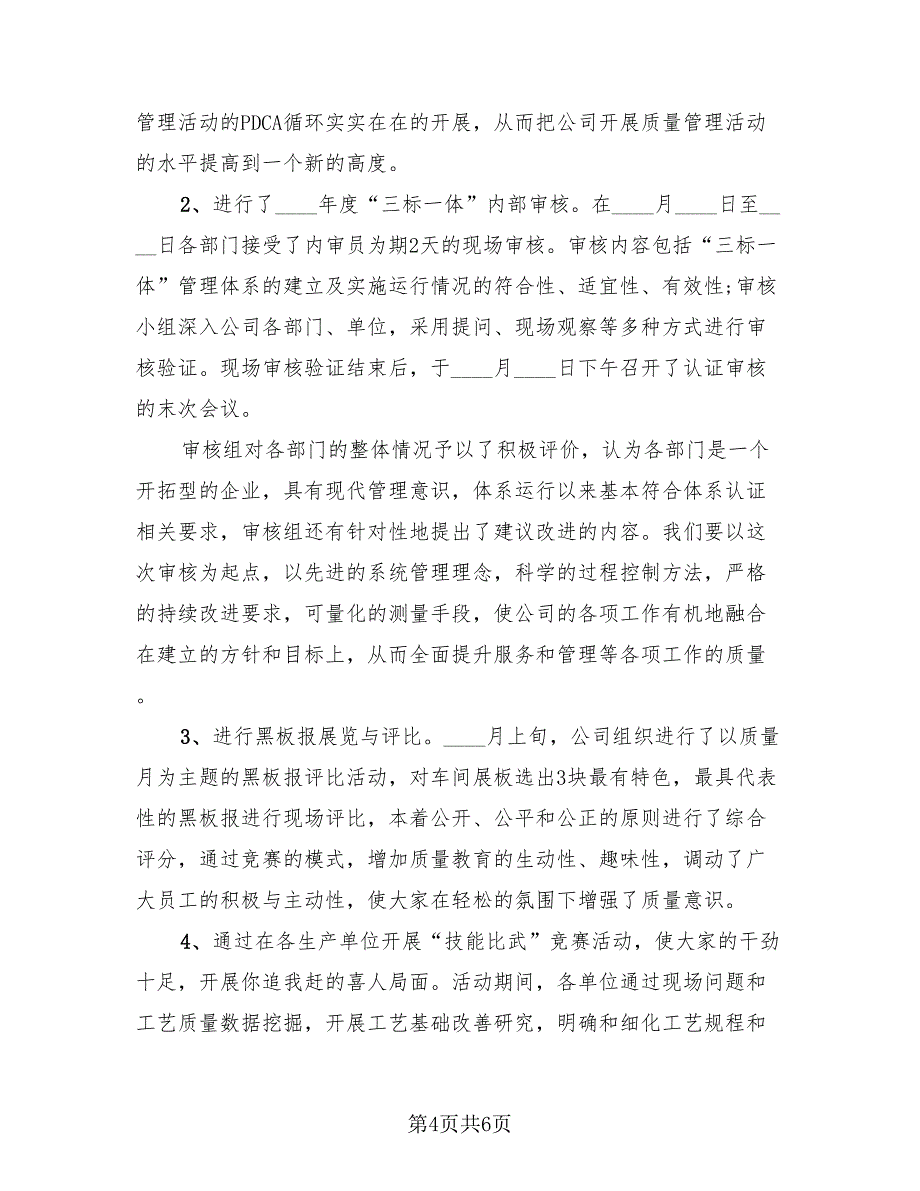 管理活动的PDCA循环实实在在的开展，从而把公司开展质量管理活动的水平提高到一个新的高度。

2、进行了____年度“三标一体”内部审核。在____月____日至____日各部门接受了内审员为期2天的现场审核。审核内容包括“三标一体”管理体系的建立及实施运行情况的符合性、适宜性、有效性;审核小组深入公司各部门、单位，采用提问、现场观察等多种方式进行审核验证。现场审核验证结束后，于____月____日下午召开了认证审核的末次会议。

审核组对各部门的整体情况予以了积极评价，认为各部门是一个开拓型的企业，具有现代管理意识，体系运行以来基本符合体系认证相关要求，审核组还有针对性地提出了建议改进的内容。我们要以这次审核为起点，以先进的系统管理理念，科学的过程控制方法，严格的持续改进要求，可量化的测量手段，使公司的各项工作有机地融合在建立的方针和目标上，从而全面提升服务和管理等各项工作的质量。

3、进行黑板报展览与评比。____月上旬，公司组织进行了以质量月为主题的黑板报评比活动，对车间展板选出3块最有特色，最具代表性的黑板报进行现场评比，本着公开、公平和公正的原则进行了综合评分，通过竞赛的模式，增加质量教育的生动性、趣味性，调动了广大员工的积极与主动性，使大家在轻松的氛围下增强了质量意识。

4、通过在各生产单位开展“技能比武”竞赛活动，使大家的干劲十足，开展你追我赶的喜人局面。活动期间，各单位通过现场问题和工艺质量数据挖掘，开展工艺基础改善研究，明确和细化工艺规程和

第4页共6页